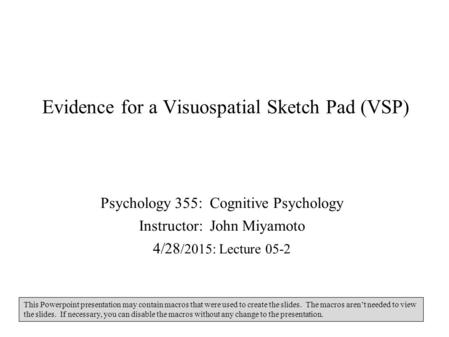 Evidence for a Visuospatial Sketch Pad (VSP)

Psychology 355: Cognitive Psychology
Instructor: John Miyamoto
4/28/2015: Lecture 05-2

This Powerpoint presentation may contain macros that were used to create the slides. The macros aren't needed to view the slides. If necessary, you can disable the macros without any change to the presentation.